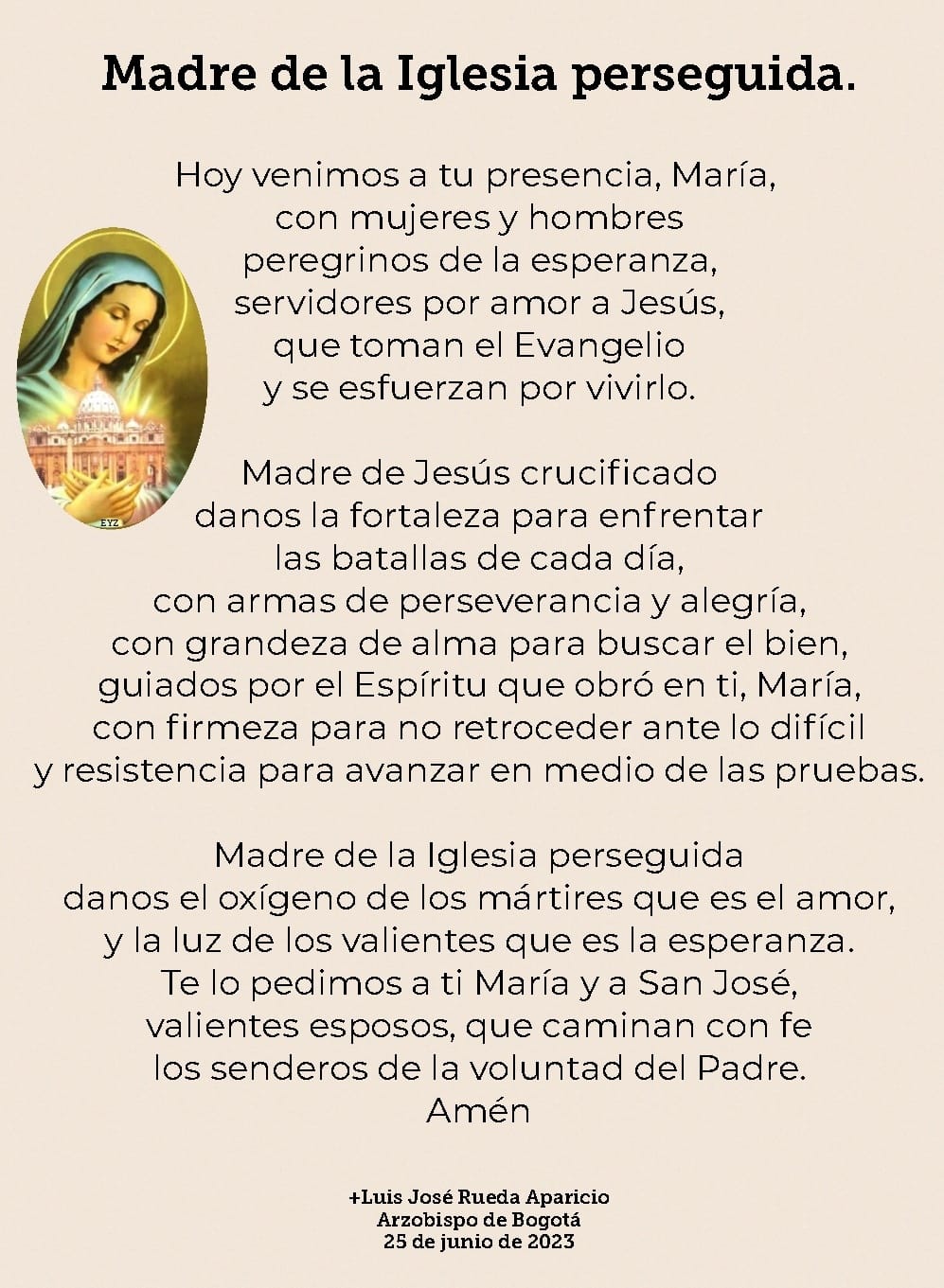 Madre de la Iglesia perseguida.

Hoy venimos a tu presencia, María,
con mujeres y hombres
peregrinos de la esperanza,
servidores por amor a Jesús,
que toman el Evangelio
y se esfuerzan por vivirlo.

Madre de Jesús crucificado
danos la fortaleza para enfrentar
las batallas de cada día,
con armas de perseverancia y alegría,
con grandeza de alma para buscar el bien,
guiados por el Espíritu que obró en ti, María,
con firmeza para no retroceder ante lo difícil
y resistencia para avanzar en medio de las pruebas.

Madre de la Iglesia perseguida
danos el oxígeno de los mártires que es el amor,
y la luz de los valientes que es la esperanza.
Te lo pedimos a ti María y a San José,
valientes esposos, que caminan con fe
los senderos de la voluntad del Padre.
Amén

+Luis José Rueda Aparicio
Arzobispo de Bogotá
25 de junio de 2023